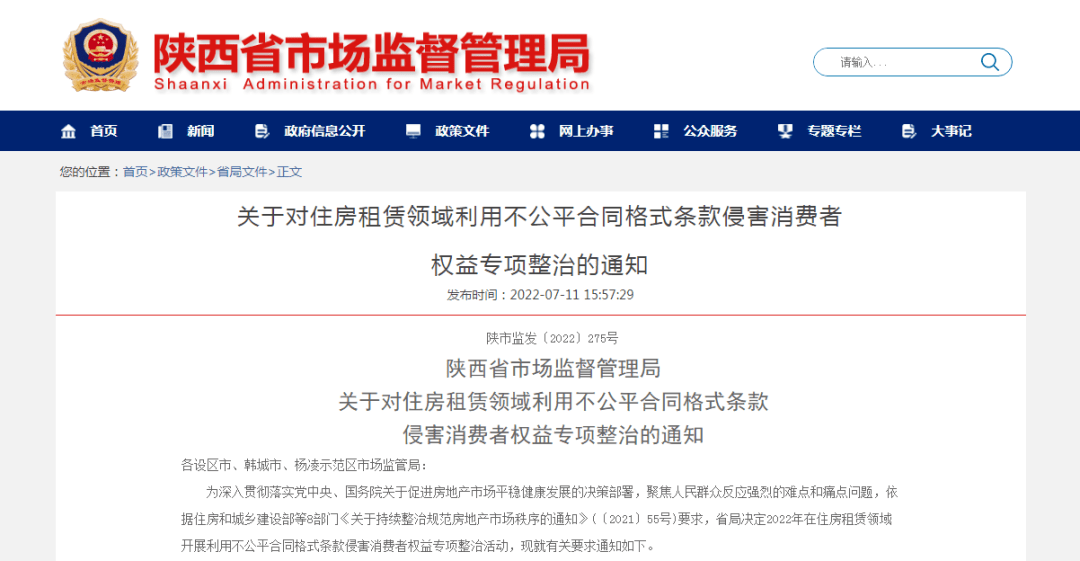 陕西省市场监督管理局
Shaanxi Administration for Market Regulation

请输入...

首页　新闻　政府信息公开　政策文件　网上办事　公众服务　专题专栏　大事记

您的位置：首页>政策文件>省局文件>正文

关于对住房租赁领域利用不公平合同格式条款侵害消费者权益专项整治的通知

发布时间：2022-07-11 15:57:29

陕市监发〔2022〕275号

陕西省市场监督管理局
关于对住房租赁领域利用不公平合同格式条款
侵害消费者权益专项整治的通知

各设区市、韩城市、杨凌示范区市场监管局：

为深入贯彻落实党中央、国务院关于促进房地产市场平稳健康发展的决策部署，聚焦人民群众反应强烈的难点和痛点问题，依据住房和城乡建设部等8部门《关于持续整治规范房地产市场秩序的通知》（〔2021〕55号）要求，省局决定2022年在住房租赁领域开展利用不公平合同格式条款侵害消费者权益专项整治活动，现就有关要求通知如下。